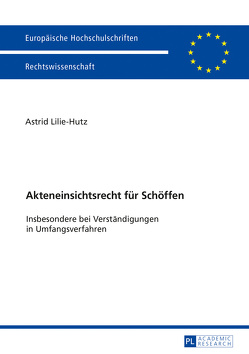 Europäische Hochschulschriften

Rechtswissenschaft

Astrid Lilie-Hutz

Akteneinsichtsrecht für Schöffen

Insbesondere bei Verständigungen in Umfangsverfahren

PL ACADEMIC RESEARCH